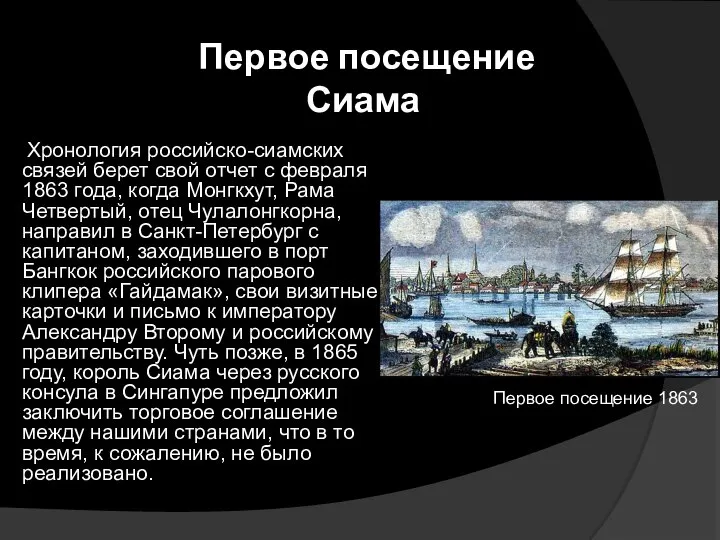 Первое посещение Сиама

Хронология российско-сиамских связей берет свой отчет с февраля 1863 года, когда Монгкхут, Рама Четвертый, отец Чулалонгкорна, направил в Санкт-Петербург с капитаном, заходившего в порт Бангкок российского парового клипера «Гайдамак», свои визитные карточки и письмо к императору Александру Второму и российскому правительству. Чуть позже, в 1865 году, король Сиама через русского консула в Сингапуре предложил заключить торговое соглашение между нашими странами, что в то время, к сожалению, не было реализовано.

Первое посещение 1863